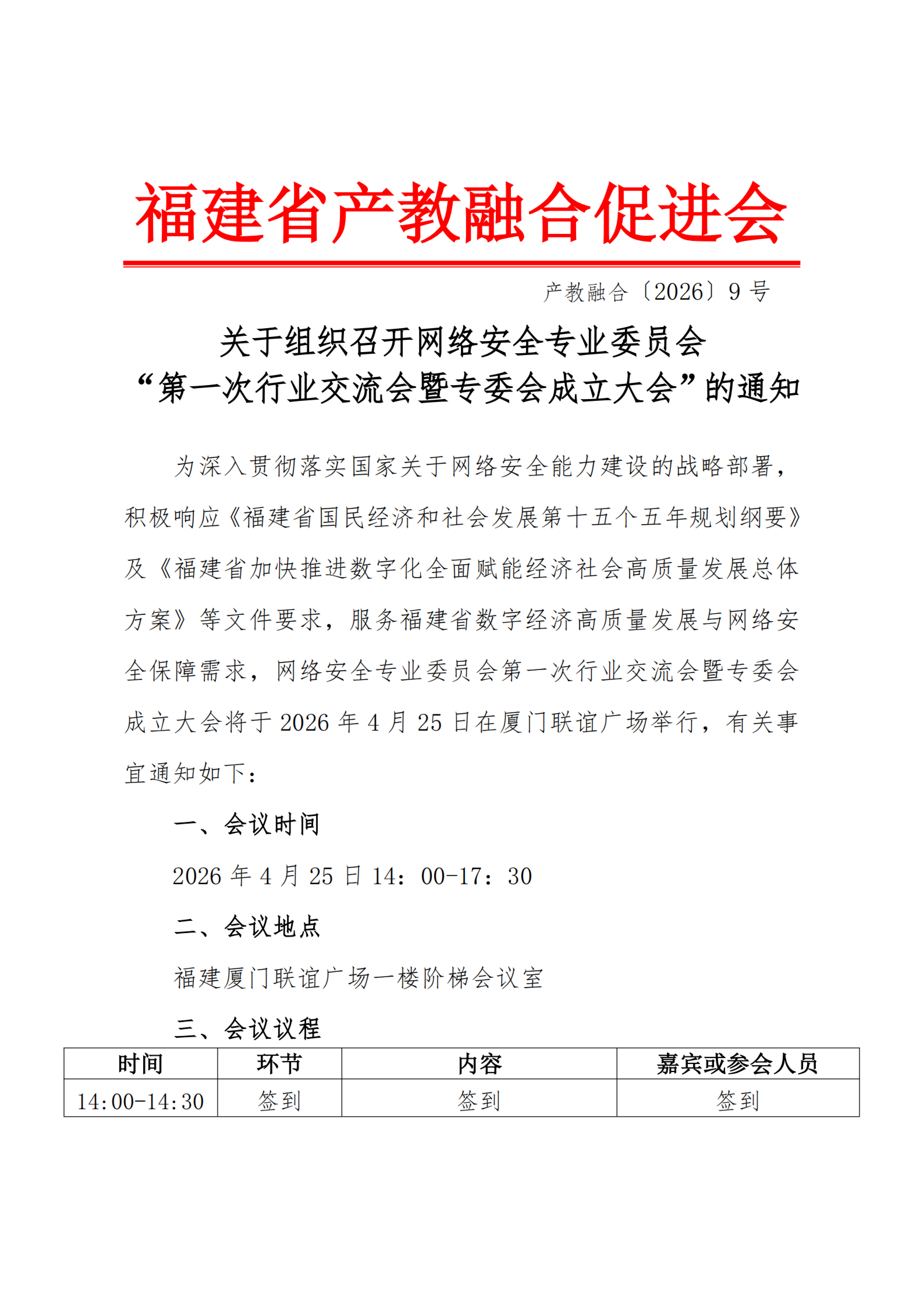 福建省产教融合促进会

产教融合〔2026〕9 号

关于组织召开网络安全专业委员会
“第一次行业交流会暨专委会成立大会”的通知

为深入贯彻落实国家关于网络安全能力建设的战略部署，积极响应《福建省国民经济和社会发展第十五个五年规划纲要》及《福建省加快推进数字化全面赋能经济社会高质量发展总体方案》等文件要求，服务福建省数字经济高质量发展与网络安全保障需求，网络安全专业委员会第一次行业交流会暨专委会成立大会将于 2026 年 4 月 25 日在厦门联谊广场举行，有关事宜通知如下：

一、会议时间

2026 年 4 月 25 日 14：00-17：30

二、会议地点

福建厦门联谊广场一楼阶梯会议室

三、会议议程

| 时间 | 环节 | 内容 | 嘉宾或参会人员 |
|---|---|---|---|
| 14:00-14:30 | 签到 | 签到 | 签到 |